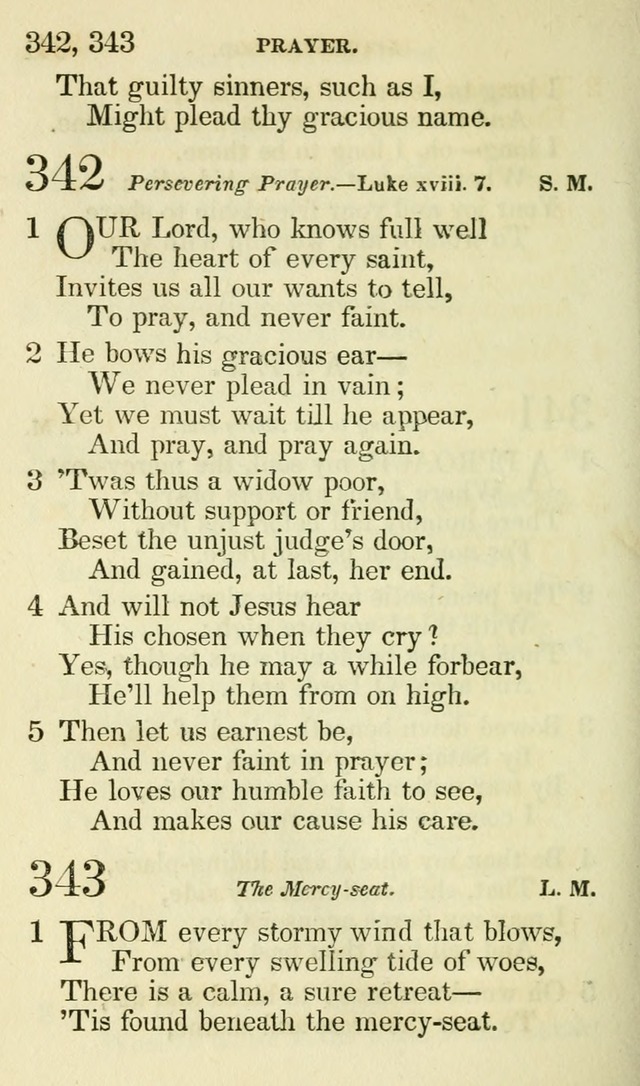 342, 343 PRAYER.

That guilty sinners, such as I,
Might plead thy gracious name.

342 Persevering Prayer.—Luke xviii. 7. S. M.

1 OUR Lord, who knows full well
The heart of every saint,
Invites us all our wants to tell,
To pray, and never faint.

2 He bows his gracious ear—
We never plead in vain;
Yet we must wait till he appear,
And pray, and pray again.

3 'Twas thus a widow poor,
Without support or friend,
Beset the unjust judge's door,
And gained, at last, her end.

4 And will not Jesus hear
His chosen when they cry?
Yes, though he may a while forbear,
He'll help them from on high.

5 Then let us earnest be,
And never faint in prayer;
He loves our humble faith to see,
And makes our cause his care.

343 The Mercy-seat. L. M.

1 FROM every stormy wind that blows,
From every swelling tide of woes,
There is a calm, a sure retreat—
'Tis found beneath the mercy-seat.